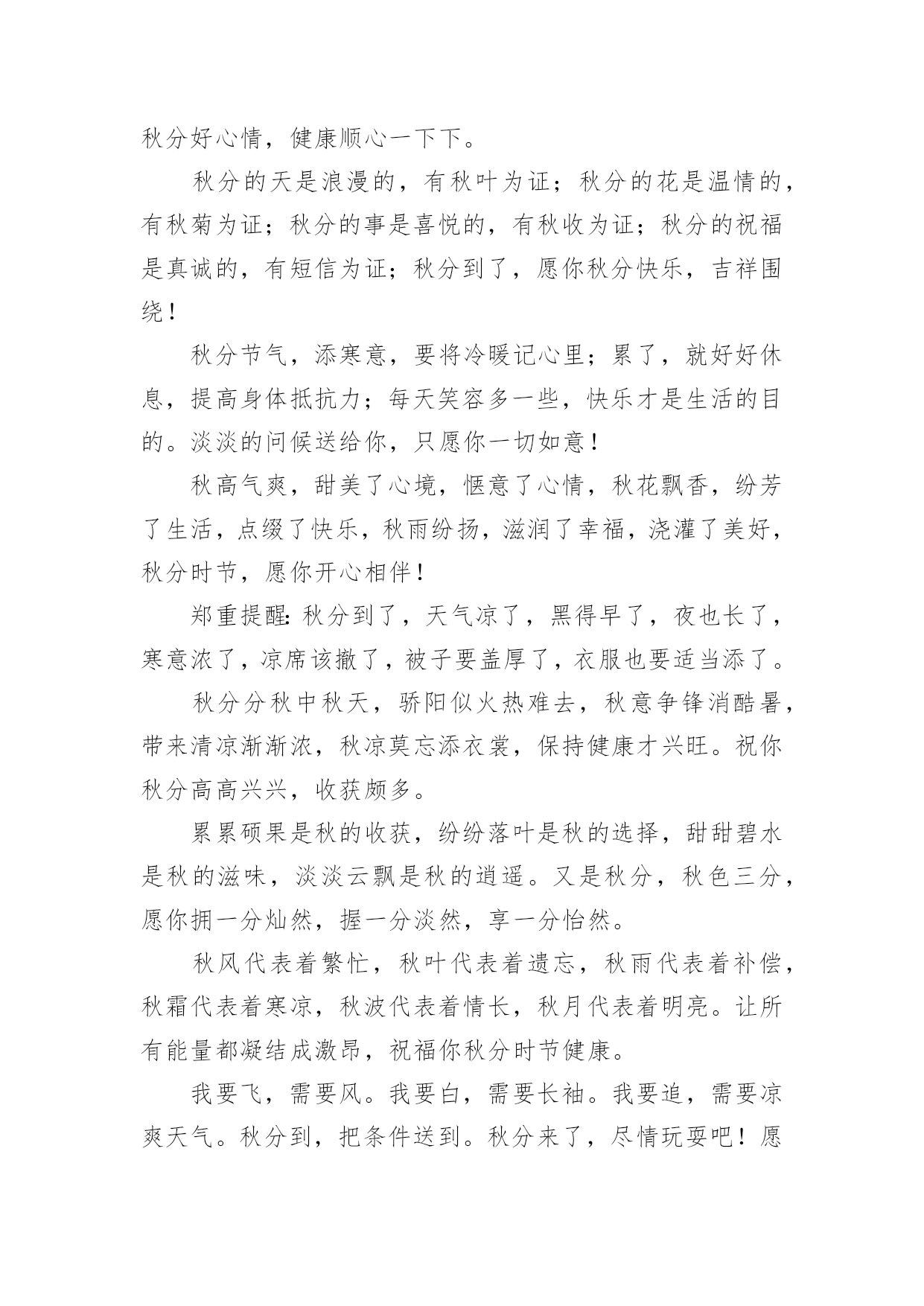 秋分好心情，健康顺心一下下。

秋分的天是浪漫的，有秋叶为证；秋分的花是温情的，有秋菊为证；秋分的事是喜悦的，有秋收为证；秋分的祝福是真诚的，有短信为证；秋分到了，愿你秋分快乐，吉祥围绕！

秋分节气，添寒意，要将冷暖记心里；累了，就好好休息，提高身体抵抗力；每天笑容多一些，快乐才是生活的目的。淡淡的问候送给你，只愿你一切如意！

秋高气爽，甜美了心境，惬意了心情，秋花飘香，纷芳了生活，点缀了快乐，秋雨纷扬，滋润了幸福，浇灌了美好，秋分时节，愿你开心相伴！

郑重提醒：秋分到了，天气凉了，黑得早了，夜也长了，寒意浓了，凉席该撤了，被子要盖厚了，衣服也要适当添了。

秋分分秋中秋天，骄阳似火热难去，秋意争锋消酷暑，带来清凉渐渐浓，秋凉莫忘添衣裳，保持健康才兴旺。祝你秋分高高兴兴，收获颇多。

累累硕果是秋的收获，纷纷落叶是秋的选择，甜甜碧水是秋的滋味，淡淡云飘是秋的逍遥。又是秋分，秋色三分，愿你拥一分灿然，握一分淡然，享一分怡然。

秋风代表着繁忙，秋叶代表着遗忘，秋雨代表着补偿，秋霜代表着寒凉，秋波代表着情长，秋月代表着明亮。让所有能量都凝结成激昂，祝福你秋分时节健康。

我要飞，需要风。我要白，需要长袖。我要追，需要凉爽天气。秋分到，把条件送到。秋分来了，尽情玩耍吧！愿